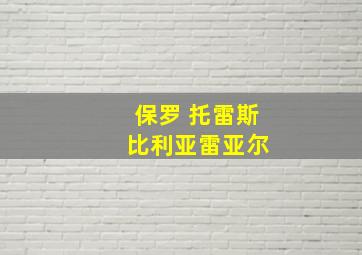 保罗 托雷斯
比利亚雷亚尔